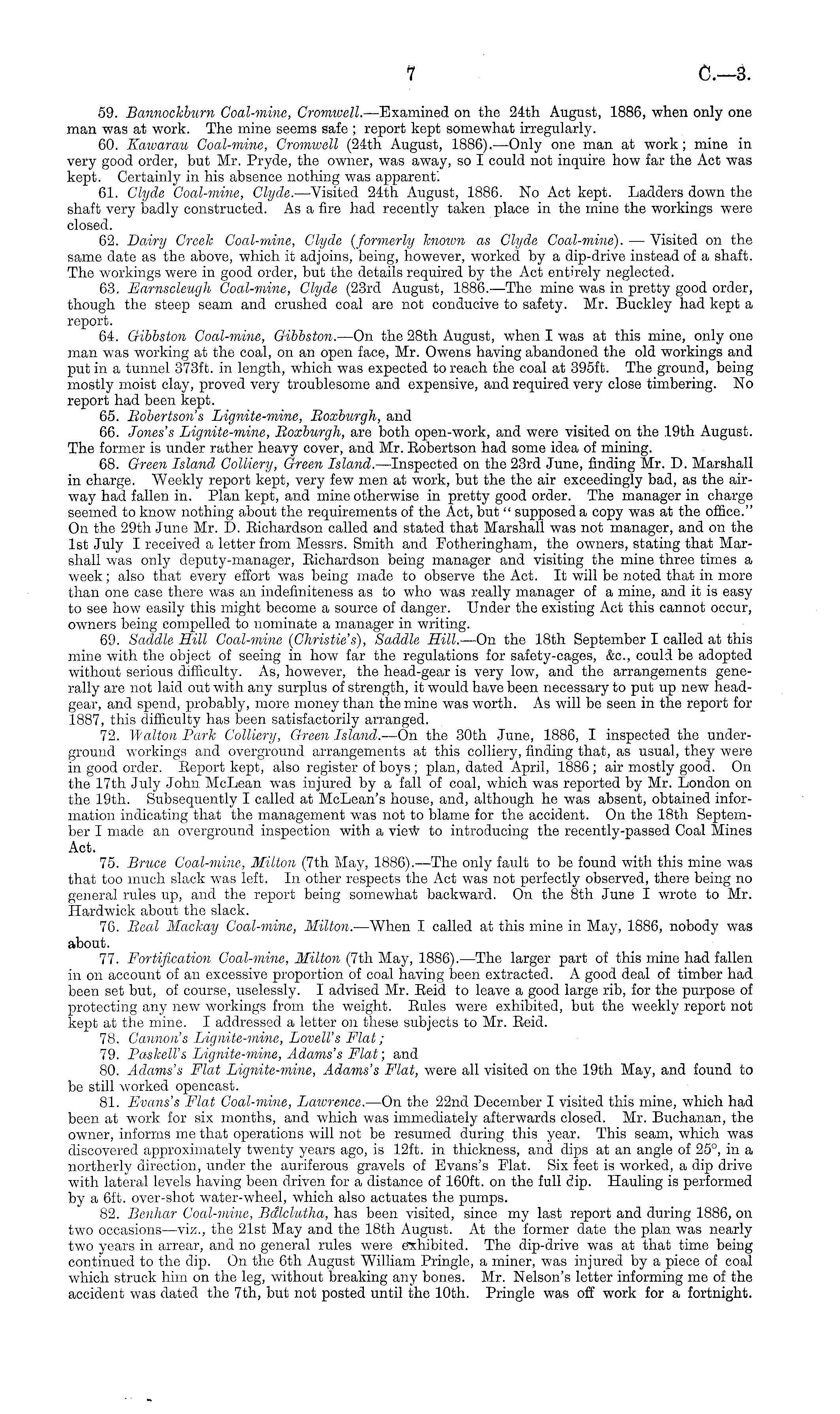 7 C.—3.

59. Bannockburn Coal-mine, Cromwell.—Examined on the 24th August, 1886, when only one man was at work. The mine seems safe; report kept somewhat irregularly.

60. Kawarau Coal-mine, Cromwell (24th August, 1886).—Only one man at work; mine in very good order, but Mr. Pryde, the owner, was away, so I could not inquire how far the Act was kept. Certainly in his absence nothing was apparent.

61. Clyde Coal-mine, Clyde.—Visited 24th August, 1886. No Act kept. Ladders down the shaft very badly constructed. As a fire had recently taken place in the mine the workings were closed.

62. Dairy Creek Coal-mine, Clyde (formerly known as Clyde Coal-mine). — Visited on the same date as the above, which it adjoins, being, however, worked by a dip-drive instead of a shaft. The workings were in good order, but the details required by the Act entirely neglected.

63. Earnscleugh Coal-mine, Clyde (23rd August, 1886.—The mine was in pretty good order, though the steep seam and crushed coal are not conducive to safety. Mr. Buckley had kept a report.

64. Gibbston Coal-mine, Gibbston.—On the 28th August, when I was at this mine, only one man was working at the coal, on an open face, Mr. Owens having abandoned the old workings and put in a tunnel 373ft. in length, which was expected to reach the coal at 395ft. The ground, being mostly moist clay, proved very troublesome and expensive, and required very close timbering. No report had been kept.

65. Robertson's Lignite-mine, Roxburgh, and

66. Jones's Lignite-mine, Roxburgh, are both open-work, and were visited on the 19th August. The former is under rather heavy cover, and Mr. Robertson had some idea of mining.

68. Green Island Colliery, Green Island.—Inspected on the 23rd June, finding Mr. D. Marshall in charge. Weekly report kept, very few men at work, but the the air exceedingly bad, as the airway had fallen in. Plan kept, and mine otherwise in pretty good order. The manager in charge seemed to know nothing about the requirements of the Act, but "supposed a copy was at the office." On the 29th June Mr. D. Richardson called and stated that Marshall was not manager, and on the 1st July I received a letter from Messrs. Smith and Fotheringham, the owners, stating that Marshall was only deputy-manager, Richardson being manager and visiting the mine three times a week; also that every effort was being made to observe the Act. It will be noted that in more than one case there was an indefiniteness as to who was really manager of a mine, and it is easy to see how easily this might become a source of danger. Under the existing Act this cannot occur, owners being compelled to nominate a manager in writing.

69. Saddle Hill Coal-mine (Christie's), Saddle Hill.—On the 18th September I called at this mine with the object of seeing in how far the regulations for safety-cages, &c., could be adopted without serious difficulty. As, however, the head-gear is very low, and the arrangements generally are not laid out with any surplus of strength, it would have been necessary to put up new head-gear, and spend, probably, more money than the mine was worth. As will be seen in the report for 1887, this difficulty has been satisfactorily arranged.

72. Walton Park Colliery, Green Island.—On the 30th June, 1886, I inspected the underground workings and overground arrangements at this colliery, finding that, as usual, they were in good order. Report kept, also register of boys; plan, dated April, 1886; air mostly good. On the 17th July John McLean was injured by a fall of coal, which was reported by Mr. London on the 19th. Subsequently I called at McLean's house, and, although he was absent, obtained information indicating that the management was not to blame for the accident. On the 18th September I made an overground inspection with a view to introducing the recently-passed Coal Mines Act.

75. Bruce Coal-mine, Milton (7th May, 1886).—The only fault to be found with this mine was that too much slack was left. In other respects the Act was not perfectly observed, there being no general rules up, and the report being somewhat backward. On the 8th June I wrote to Mr. Hardwick about the slack.

76. Real Mackay Coal-mine, Milton.—When I called at this mine in May, 1886, nobody was about.

77. Fortification Coal-mine, Milton (7th May, 1886).—The larger part of this mine had fallen in on account of an excessive proportion of coal having been extracted. A good deal of timber had been set but, of course, uselessly. I advised Mr. Reid to leave a good large rib, for the purpose of protecting any new workings from the weight. Rules were exhibited, but the weekly report not kept at the mine. I addressed a letter on these subjects to Mr. Reid.

78. Cannon's Lignite-mine, Lovell's Flat;

79. Paskell's Lignite-mine, Adams's Flat; and

80. Adams's Flat Lignite-mine, Adams's Flat, were all visited on the 19th May, and found to be still worked opencast.

81. Evans's Flat Coal-mine, Lawrence.—On the 22nd December I visited this mine, which had been at work for six months, and which was immediately afterwards closed. Mr. Buchanan, the owner, informs me that operations will not be resumed during this year. This seam, which was discovered approximately twenty years ago, is 12ft. in thickness, and dips at an angle of 25°, in a northerly direction, under the auriferous gravels of Evans's Flat. Six feet is worked, a dip drive with lateral levels having been driven for a distance of 160ft. on the full dip. Hauling is performed by a 6ft. over-shot water-wheel, which also actuates the pumps.

82. Benhar Coal-mine, Balclutha, has been visited, since my last report and during 1886, on two occasions—viz., the 21st May and the 18th August. At the former date the plan was nearly two years in arrear, and no general rules were exhibited. The dip-drive was at that time being continued to the dip. On the 6th August William Pringle, a miner, was injured by a piece of coal which struck him on the leg, without breaking any bones. Mr. Nelson's letter informing me of the accident was dated the 7th, but not posted until the 10th. Pringle was off work for a fortnight.